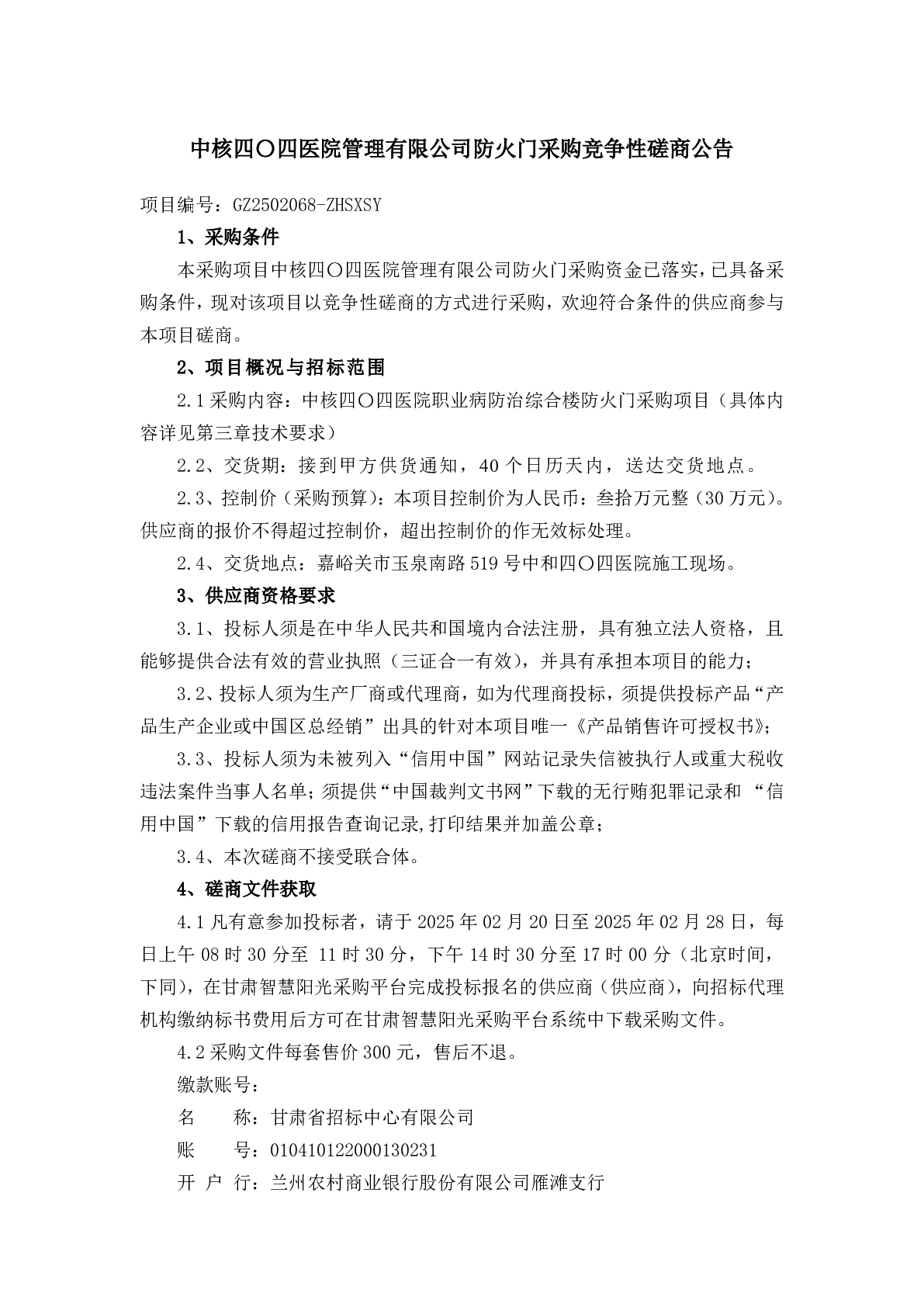 中核四〇四医院管理有限公司防火门采购竞争性磋商公告

项目编号：GZ2502068-ZHSXSY

1、采购条件

本采购项目中核四〇四医院管理有限公司防火门采购资金已落实，已具备采购条件，现对该项目以竞争性磋商的方式进行采购，欢迎符合条件的供应商参与本项目磋商。

2、项目概况与招标范围

2.1 采购内容：中核四〇四医院职业病防治综合楼防火门采购项目（具体内容详见第三章技术要求）

2.2、交货期：接到甲方供货通知，40 个日历天内，送达交货地点。

2.3、控制价（采购预算）：本项目控制价为人民币：叁拾万元整（30 万元）。供应商的报价不得超过控制价，超出控制价的作无效标处理。

2.4、交货地点：嘉峪关市玉泉南路 519 号中和四〇四医院施工现场。

3、供应商资格要求

3.1、投标人须是在中华人民共和国境内合法注册，具有独立法人资格，且能够提供合法有效的营业执照（三证合一有效），并具有承担本项目的能力；

3.2、投标人须为生产厂商或代理商，如为代理商投标，须提供投标产品“产品生产企业或中国区总经销”出具的针对本项目唯一《产品销售许可授权书》；

3.3、投标人须为未被列入“信用中国”网站记录失信被执行人或重大税收违法案件当事人名单；须提供“中国裁判文书网”下载的无行贿犯罪记录和 “信用中国”下载的信用报告查询记录,打印结果并加盖公章；

3.4、本次磋商不接受联合体。

4、磋商文件获取

4.1 凡有意参加投标者，请于 2025 年 02 月 20 日至 2025 年 02 月 28 日，每日上午 08 时 30 分至 11 时 30 分，下午 14 时 30 分至 17 时 00 分（北京时间，下同），在甘肃智慧阳光采购平台完成投标报名的供应商（供应商），向招标代理机构缴纳标书费用后方可在甘肃智慧阳光采购平台系统中下载采购文件。

4.2 采购文件每套售价 300 元，售后不退。

缴款账号：

名　　称：甘肃省招标中心有限公司

账　　号：010410122000130231

开 户 行：兰州农村商业银行股份有限公司雁滩支行